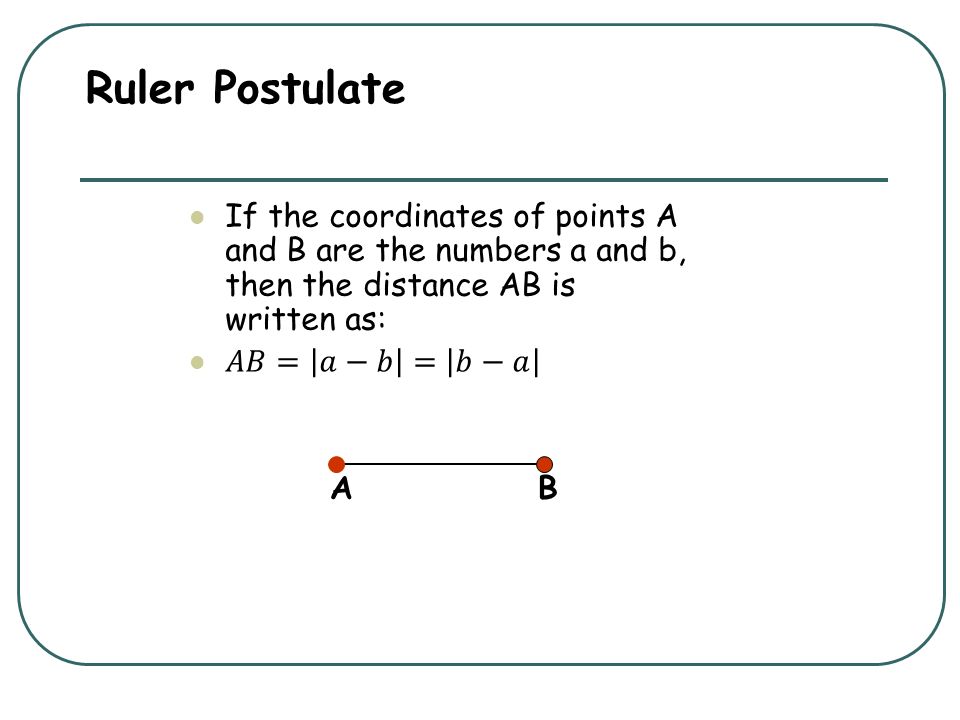 Ruler Postulate

- If the coordinates of points A and B are the numbers a and b, then the distance AB is written as:
- $AB = |a - b| = |b - a|$

A B